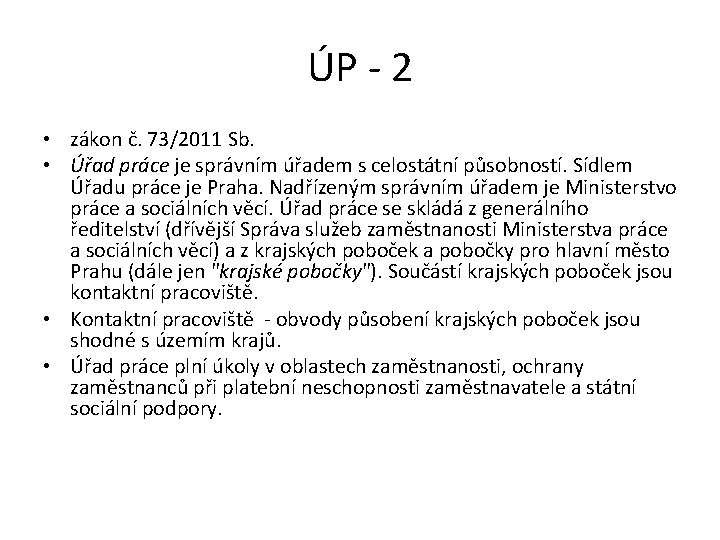 ÚP - 2

• zákon č. 73/2011 Sb.
• Úřad práce je správním úřadem s celostátní působností. Sídlem Úřadu práce je Praha. Nadřízeným správním úřadem je Ministerstvo práce a sociálních věcí. Úřad práce se skládá z generálního ředitelství (dřívější Správa služeb zaměstnanosti Ministerstva práce a sociálních věcí) a z krajských poboček a pobočky pro hlavní město Prahu (dále jen "krajské pobočky"). Součástí krajských poboček jsou kontaktní pracoviště.
• Kontaktní pracoviště - obvody působení krajských poboček jsou shodné s územím krajů.
• Úřad práce plní úkoly v oblastech zaměstnanosti, ochrany zaměstnanců při platební neschopnosti zaměstnavatele a státní sociální podpory.